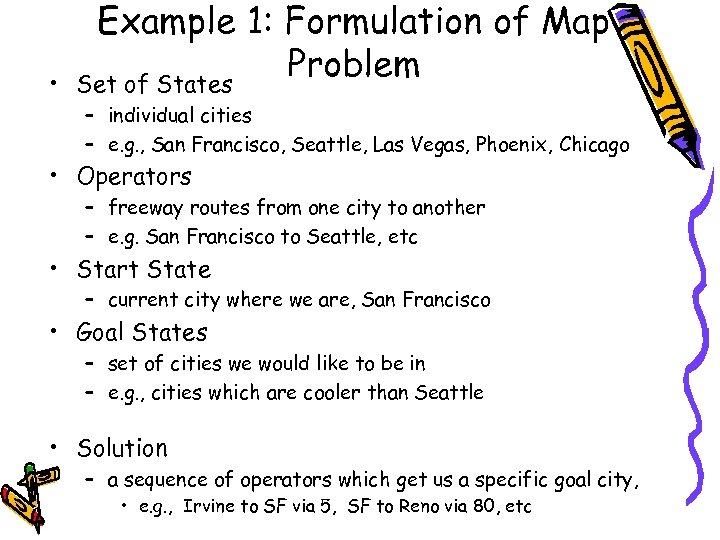 Example 1: Formulation of Map Problem

• Set of States
- individual cities
- e.g., San Francisco, Seattle, Las Vegas, Phoenix, Chicago
• Operators
- freeway routes from one city to another
- e.g. San Francisco to Seattle, etc
• Start State
- current city where we are, San Francisco
• Goal States
- set of cities we would like to be in
- e.g., cities which are cooler than Seattle

• Solution
- a sequence of operators which get us a specific goal city,
• e.g., Irvine to SF via 5, SF to Reno via 80, etc